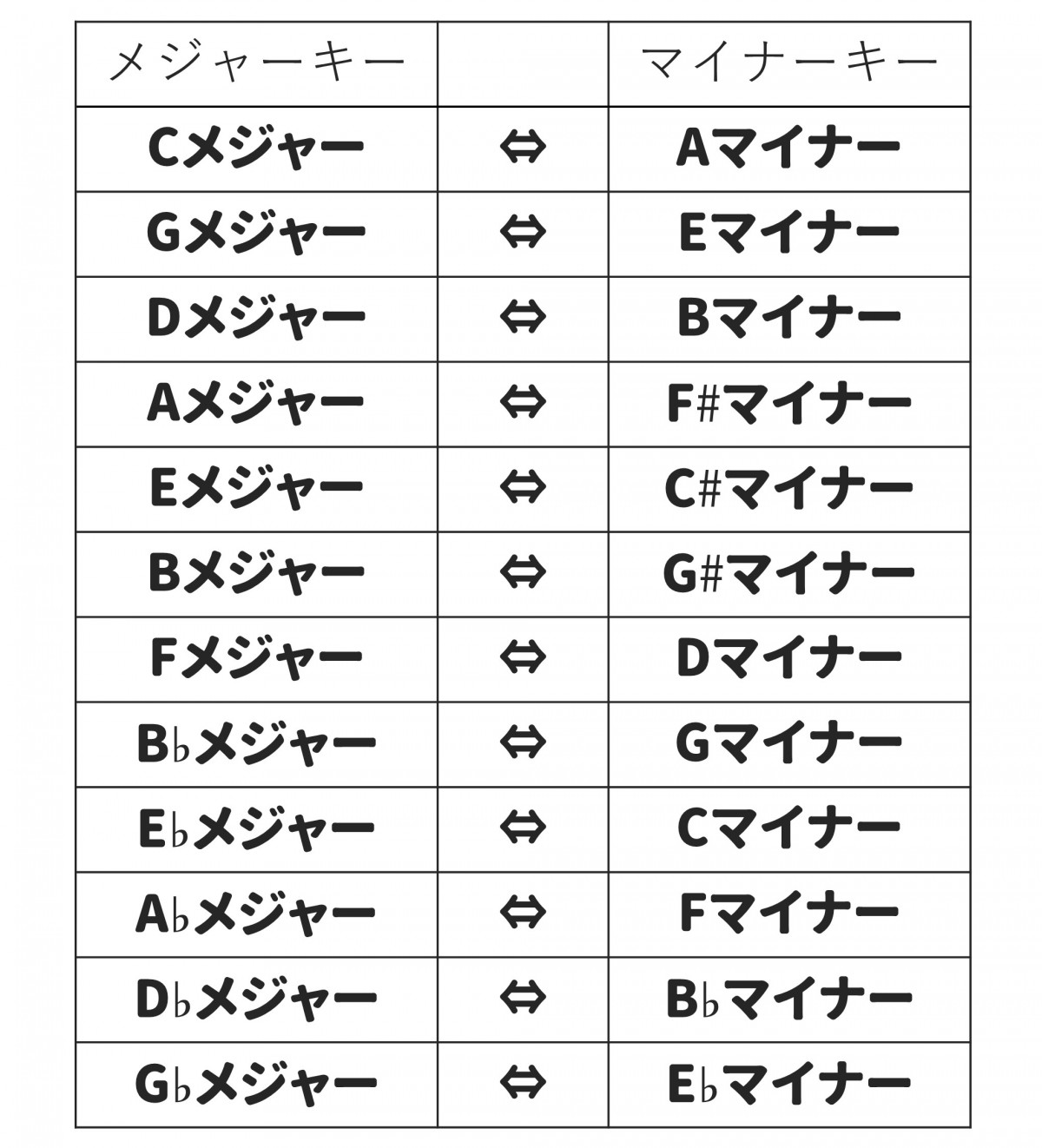 | メジャーキー | | マイナーキー |
|---|---|---|
| Cメジャー | ⇔ | Aマイナー |
| Gメジャー | ⇔ | Eマイナー |
| Dメジャー | ⇔ | Bマイナー |
| Aメジャー | ⇔ | F#マイナー |
| Eメジャー | ⇔ | C#マイナー |
| Bメジャー | ⇔ | G#マイナー |
| Fメジャー | ⇔ | Dマイナー |
| B♭メジャー | ⇔ | Gマイナー |
| E♭メジャー | ⇔ | Cマイナー |
| A♭メジャー | ⇔ | Fマイナー |
| D♭メジャー | ⇔ | B♭マイナー |
| G♭メジャー | ⇔ | E♭マイナー |